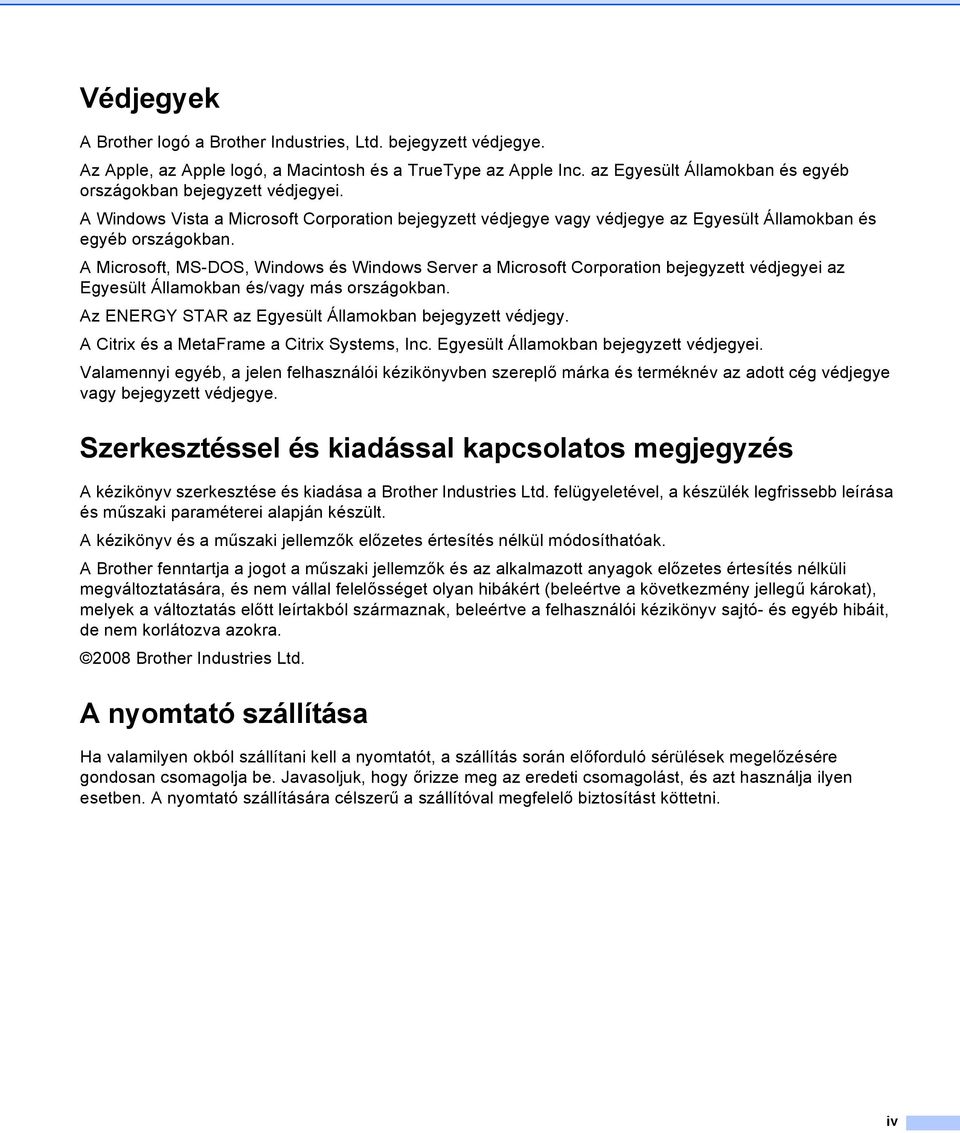 Védjegyek

A Brother logó a Brother Industries, Ltd. bejegyzett védjegye.

Az Apple, az Apple logó, a Macintosh és a TrueType az Apple Inc. az Egyesült Államokban és egyéb országokban bejegyzett védjegyei.

A Windows Vista a Microsoft Corporation bejegyzett védjegye vagy védjegye az Egyesült Államokban és egyéb országokban.

A Microsoft, MS-DOS, Windows és Windows Server a Microsoft Corporation bejegyzett védjegyei az Egyesült Államokban és/vagy más országokban.

Az ENERGY STAR az Egyesült Államokban bejegyzett védjegy.

A Citrix és a MetaFrame a Citrix Systems, Inc. Egyesült Államokban bejegyzett védjegyei.

Valamennyi egyéb, a jelen felhasználói kézikönyvben szereplő márka és terméknév az adott cég védjegye vagy bejegyzett védjegye.

Szerkesztéssel és kiadással kapcsolatos megjegyzés

A kézikönyv szerkesztése és kiadása a Brother Industries Ltd. felügyeletével, a készülék legfrissebb leírása és műszaki paraméterei alapján készült.

A kézikönyv és a műszaki jellemzők előzetes értesítés nélkül módosíthatóak.

A Brother fenntartja a jogot a műszaki jellemzők és az alkalmazott anyagok előzetes értesítés nélküli megváltoztatására, és nem vállal felelősséget olyan hibákért (beleértve a következmény jellegű károkat), melyek a változtatás előtt leírtakból származnak, beleértve a felhasználói kézikönyv sajtó- és egyéb hibáit, de nem korlátozva azokra.

©2008 Brother Industries Ltd.

A nyomtató szállítása

Ha valamilyen okból szállítani kell a nyomtatót, a szállítás során előforduló sérülések megelőzésére gondosan csomagolja be. Javasoljuk, hogy őrizze meg az eredeti csomagolást, és azt használja ilyen esetben. A nyomtató szállítására célszerű a szállítóval megfelelő biztosítást köttetni.

iv